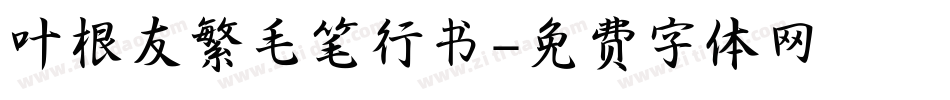 叶根友繁毛笔行书-免费字体网